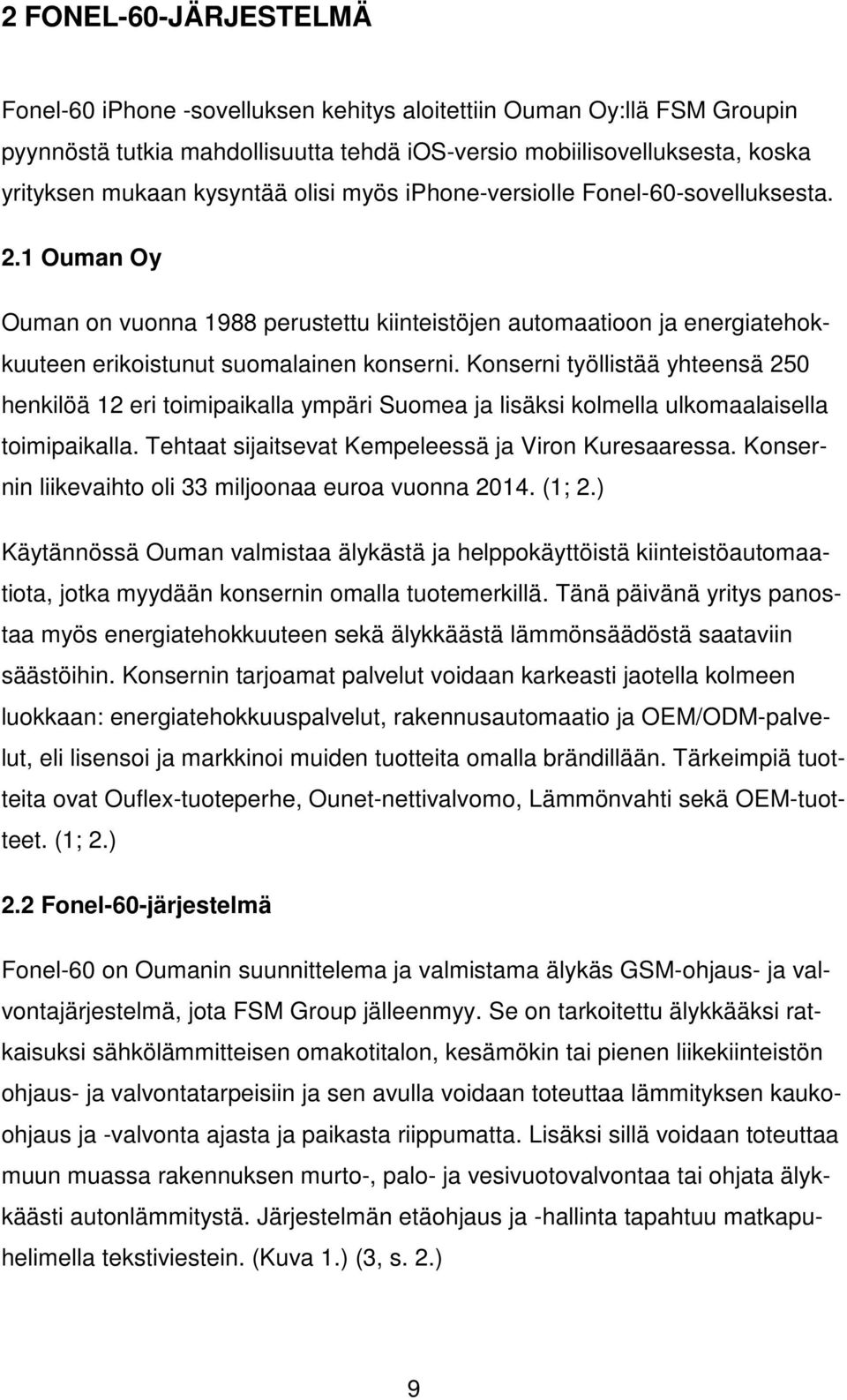 2 FONEL-60-JÄRJESTELMÄ

Fonel-60 iPhone -sovelluksen kehitys aloitettiin Ouman Oy:llä FSM Groupin pyynnöstä tutkia mahdollisuutta tehdä iOS-versio mobiilisovelluksesta, koska yrityksen mukaan kysyntää olisi myös iPhone-versiolle Fonel-60-sovelluksesta.

2.1 Ouman Oy

Ouman on vuonna 1988 perustettu kiinteistöjen automaatioon ja energiatehokkuuteen erikoistunut suomalainen konserni. Konserni työllistää yhteensä 250 henkilöä 12 eri toimipaikalla ympäri Suomea ja lisäksi kolmella ulkomaalaisella toimipaikalla. Tehtaat sijaitsevat Kempeleessä ja Viron Kuresaaressa. Konsernin liikevaihto oli 33 miljoonaa euroa vuonna 2014. (1; 2.)

Käytännössä Ouman valmistaa älykästä ja helppokäyttöistä kiinteistöautomaatiota, jotka myydään konsernin omalla tuotemerkillä. Tänä päivänä yritys panostaa myös energiatehokkuuteen sekä älykkäästä lämmönsäädöstä saataviin säästöihin. Konsernin tarjoamat palvelut voidaan karkeasti jaotella kolmeen luokkaan: energiatehokkuuspalvelut, rakennusautomaatio ja OEM/ODM-palvelut, eli lisensoi ja markkinoi muiden tuotteita omalla brändillään. Tärkeimpiä tuotteita ovat Ouflex-tuoteperhe, Ounet-nettivalvomo, Lämmönvahti sekä OEM-tuotteet. (1; 2.)

2.2 Fonel-60-järjestelmä

Fonel-60 on Oumanin suunnittelema ja valmistama älykäs GSM-ohjaus- ja valvontajärjestelmä, jota FSM Group jälleenmyy. Se on tarkoitettu älykkääksi ratkaisuksi sähkölämmitteisen omakotitalon, kesämökin tai pienen liikekiinteistön ohjaus- ja valvontatarpeisiin ja sen avulla voidaan toteuttaa lämmityksen kaukoohjaus ja -valvonta ajasta ja paikasta riippumatta. Lisäksi sillä voidaan toteuttaa muun muassa rakennuksen murto-, palo- ja vesivuotovalvontaa tai ohjata älykkäästi autonlämmitystä. Järjestelmän etäohjaus ja -hallinta tapahtuu matkapuhelimella tekstiviestein. (Kuva 1.) (3, s. 2.)

9